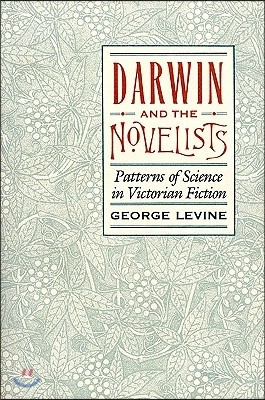 DARWIN
AND THE
NOVELISTS

Patterns of Science in Victorian Fiction

GEORGE LEVINE